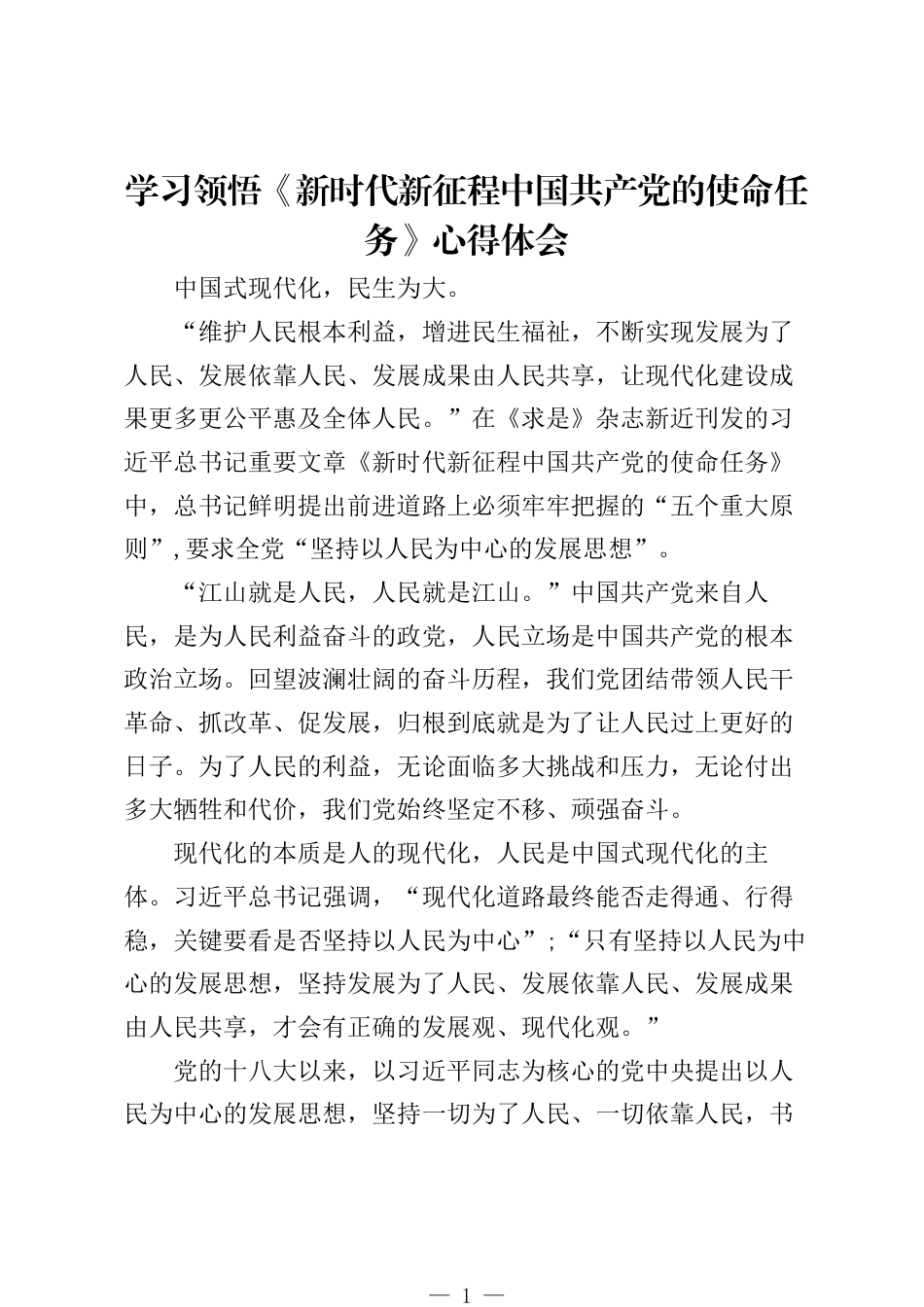 学习领悟《新时代新征程中国共产党的使命任务》心得体会

中国式现代化，民生为大。

“维护人民根本利益，增进民生福祉，不断实现发展为了人民、发展依靠人民、发展成果由人民共享，让现代化建设成果更多更公平惠及全体人民。”在《求是》杂志新近刊发的习近平总书记重要文章《新时代新征程中国共产党的使命任务》中，总书记鲜明提出前进道路上必须牢牢把握的“五个重大原则”，要求全党“坚持以人民为中心的发展思想”。

“江山就是人民，人民就是江山。”中国共产党来自人民，是为人民利益奋斗的政党，人民立场是中国共产党的根本政治立场。回望波澜壮阔的奋斗历程，我们党团结带领人民干革命、抓改革、促发展，归根到底就是为了让人民过上更好的日子。为了人民的利益，无论面临多大挑战和压力，无论付出多大牺牲和代价，我们党始终坚定不移、顽强奋斗。

现代化的本质是人的现代化，人民是中国式现代化的主体。习近平总书记强调，“现代化道路最终能否走得通、行得稳，关键要看是否坚持以人民为中心”；“只有坚持以人民为中心的发展思想，坚持发展为了人民、发展依靠人民、发展成果由人民共享，才会有正确的发展观、现代化观。”

党的十八大以来，以习近平同志为核心的党中央提出以人民为中心的发展思想，坚持一切为了人民、一切依靠人民，书

— 1 —